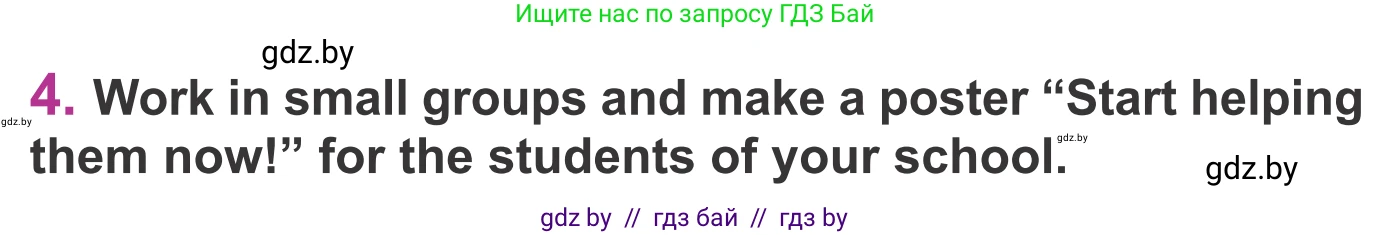 Ищите нас по запросу ГДЗ Бай

gdz.by

gdz.by

4. Work in small groups and make a poster “Start helping them now!” for the students of your school.

gdz.by

gdz.by

gdz by // гдз бай // гдз by